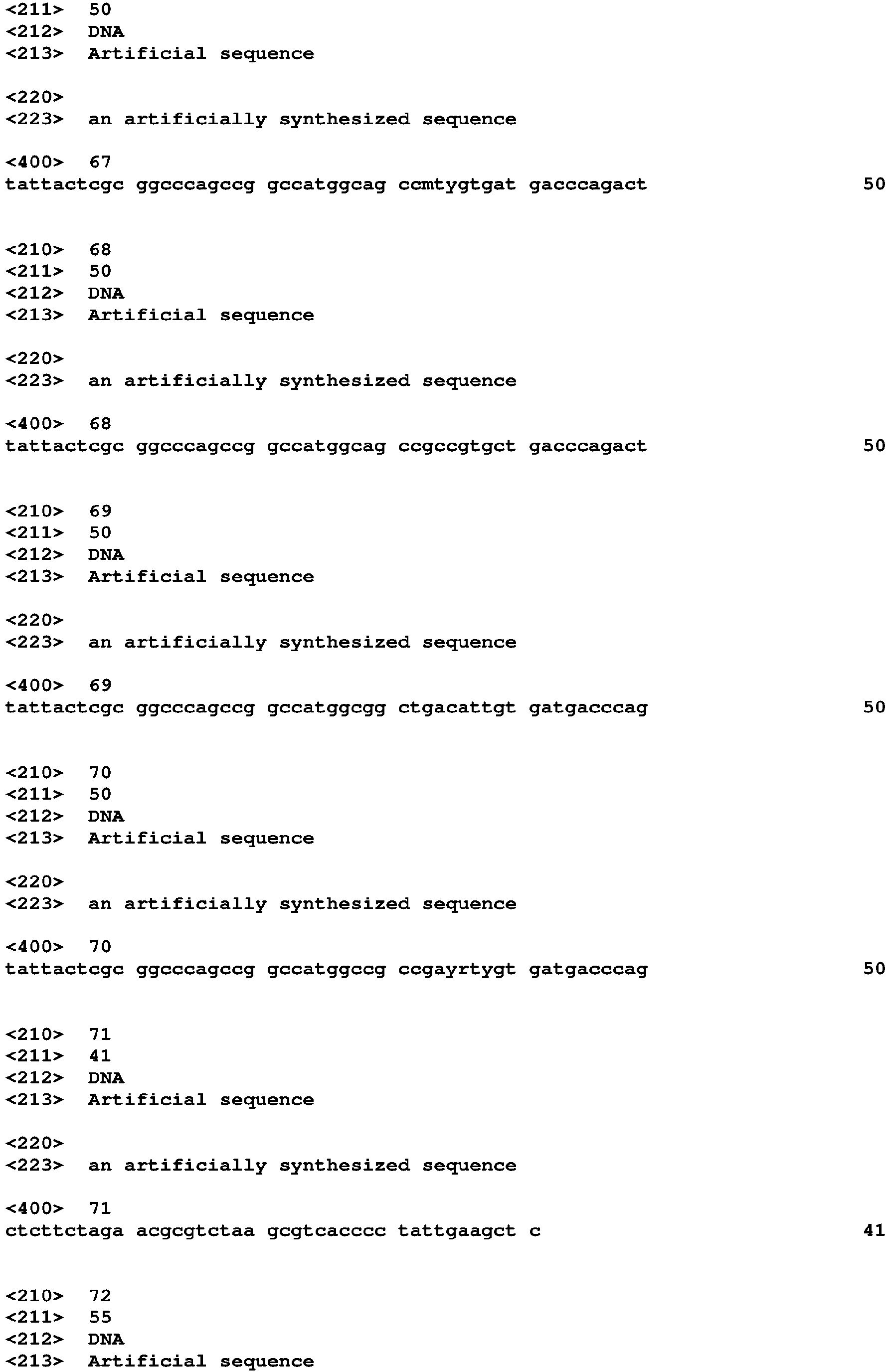 <211> 50
<212> DNA
<213> Artificial sequence

<220>
<223> an artificially synthesized sequence

<400> 67
tattactcgc ggcccagccg gccatggcag ccmtygtgat gacccagact 50

<210> 68
<211> 50
<212> DNA
<213> Artificial sequence

<220>
<223> an artificially synthesized sequence

<400> 68
tattactcgc ggcccagccg gccatggcag ccgccgtgct gacccagact 50

<210> 69
<211> 50
<212> DNA
<213> Artificial sequence

<220>
<223> an artificially synthesized sequence

<400> 69
tattactcgc ggcccagccg gccatggcgg ctgacattgt gatgacccag 50

<210> 70
<211> 50
<212> DNA
<213> Artificial sequence

<220>
<223> an artificially synthesized sequence

<400> 70
tattactcgc ggcccagccg gccatggccg ccgayrtygt gatgacccag 50

<210> 71
<211> 41
<212> DNA
<213> Artificial sequence

<220>
<223> an artificially synthesized sequence

<400> 71
ctcttctaga acgcgtctaa gcgtcacccc tattgaagct c 41

<210> 72
<211> 55
<212> DNA
<213> Artificial sequence